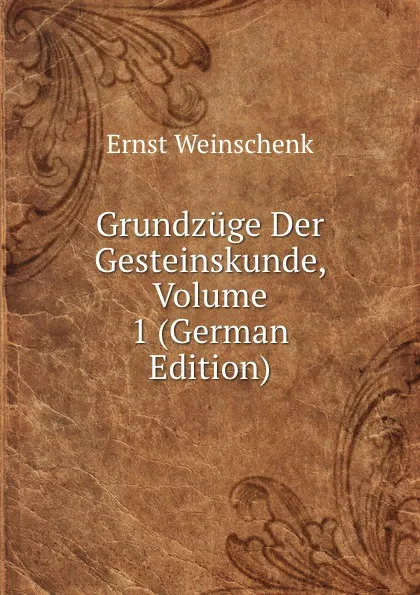 Ernst Weinschenk

Grundzüge Der Gesteinskunde, Volume 1 (German Edition)